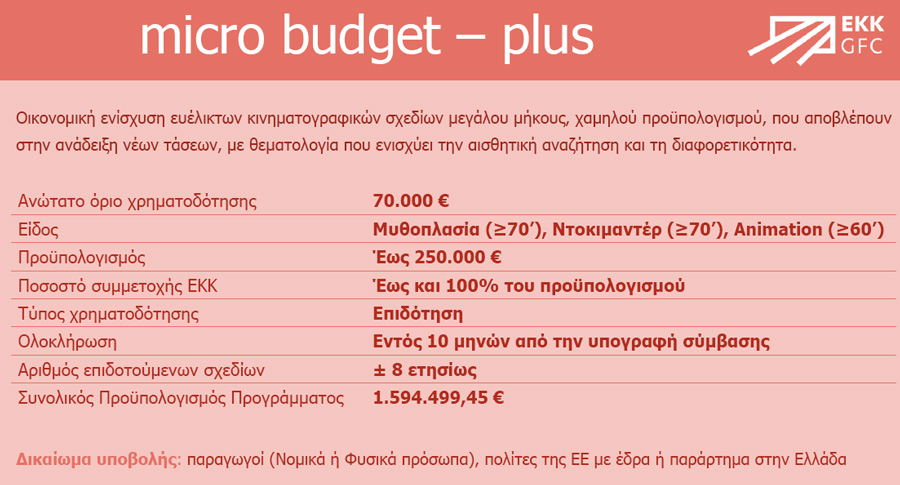 micro budget – plus

EKK
GFC

Οικονομική ενίσχυση ευέλικτων κινηματογραφικών σχεδίων μεγάλου μήκους, χαμηλού προϋπολογισμού, που αποβλέπουν στην ανάδειξη νέων τάσεων, με θεματολογία που ενισχύει την αισθητική αναζήτηση και τη διαφορετικότητα.

Ανώτατο όριο χρηματοδότησης 70.000 €
Είδος Μυθοπλασία (≥70'), Ντοκιμαντέρ (≥70'), Animation (≥60')
Προϋπολογισμός Έως 250.000 €
Ποσοστό συμμετοχής ΕΚΚ Έως και 100% του προϋπολογισμού
Τύπος χρηματοδότησης Επιδότηση
Ολοκλήρωση Εντός 10 μηνών από την υπογραφή σύμβασης
Αριθμός επιδοτούμενων σχεδίων ± 8 ετησίως
Συνολικός Προϋπολογισμός Προγράμματος 1.594.499,45 €

Δικαίωμα υποβολής: παραγωγοί (Νομικά ή Φυσικά πρόσωπα), πολίτες της ΕΕ με έδρα ή παράρτημα στην Ελλάδα